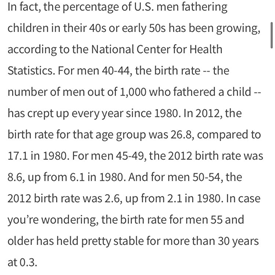 In fact, the percentage of U.S. men fathering children in their 40s or early 50s has been growing, according to the National Center for Health Statistics. For men 40-44, the birth rate -- the number of men out of 1,000 who fathered a child -- has crept up every year since 1980. In 2012, the birth rate for that age group was 26.8, compared to 17.1 in 1980. For men 45-49, the 2012 birth rate was 8.6, up from 6.1 in 1980. And for men 50-54, the 2012 birth rate was 2.6, up from 2.1 in 1980. In case you're wondering, the birth rate for men 55 and older has held pretty stable for more than 30 years at 0.3.